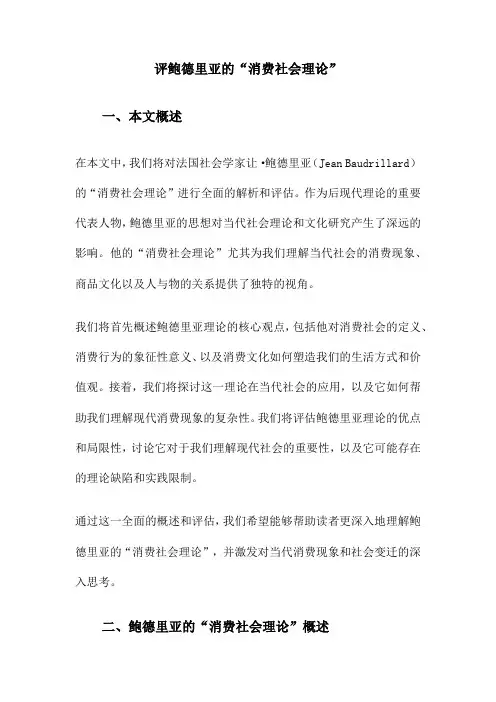 评鲍德里亚的“消费社会理论”

一、本文概述

在本文中，我们将对法国社会学家让·鲍德里亚（Jean Baudrillard）的“消费社会理论”进行全面的解析和评估。作为后现代理论的重要代表人物，鲍德里亚的思想对当代社会理论和文化研究产生了深远的影响。他的“消费社会理论”尤其为我们理解当代社会的消费现象、商品文化以及人与物的关系提供了独特的视角。

我们将首先概述鲍德里亚理论的核心观点，包括他对消费社会的定义、消费行为的象征性意义、以及消费文化如何塑造我们的生活方式和价值观。接着，我们将探讨这一理论在当代社会的应用，以及它如何帮助我们理解现代消费现象的复杂性。我们将评估鲍德里亚理论的优点和局限性，讨论它对于我们理解现代社会的重要性，以及它可能存在的理论缺陷和实践限制。

通过这一全面的概述和评估，我们希望能够帮助读者更深入地理解鲍德里亚的“消费社会理论”，并激发对当代消费现象和社会变迁的深入思考。

二、鲍德里亚的“消费社会理论”概述